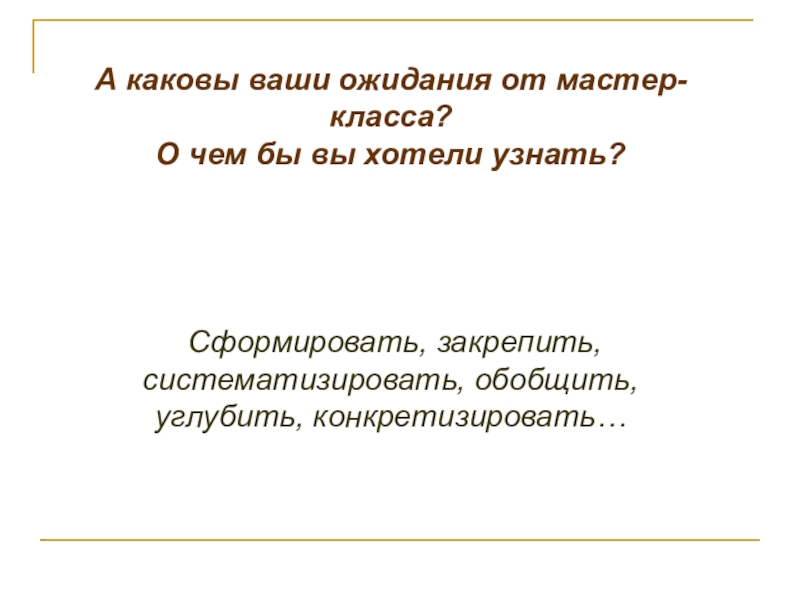 А каковы ваши ожидания от мастер-класса?
О чем бы вы хотели узнать?

Сформировать, закрепить, систематизировать, обобщить, углубить, конкретизировать…